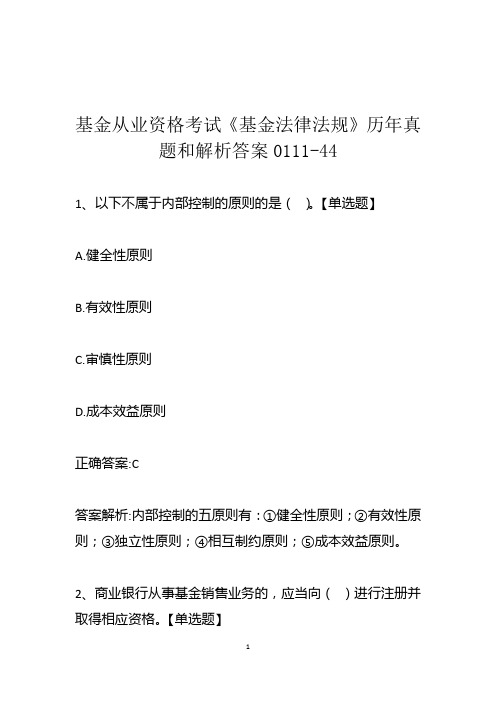 基金从业资格考试《基金法律法规》历年真题和解析答案 0111-44

1、以下不属于内部控制的原则的是（　）。【单选题】

A.健全性原则

B.有效性原则

C.审慎性原则

D.成本效益原则

正确答案:C

答案解析:内部控制的五原则有：①健全性原则；②有效性原则；③独立性原则；④相互制约原则；⑤成本效益原则。

2、商业银行从事基金销售业务的，应当向（　）进行注册并取得相应资格。【单选题】

1